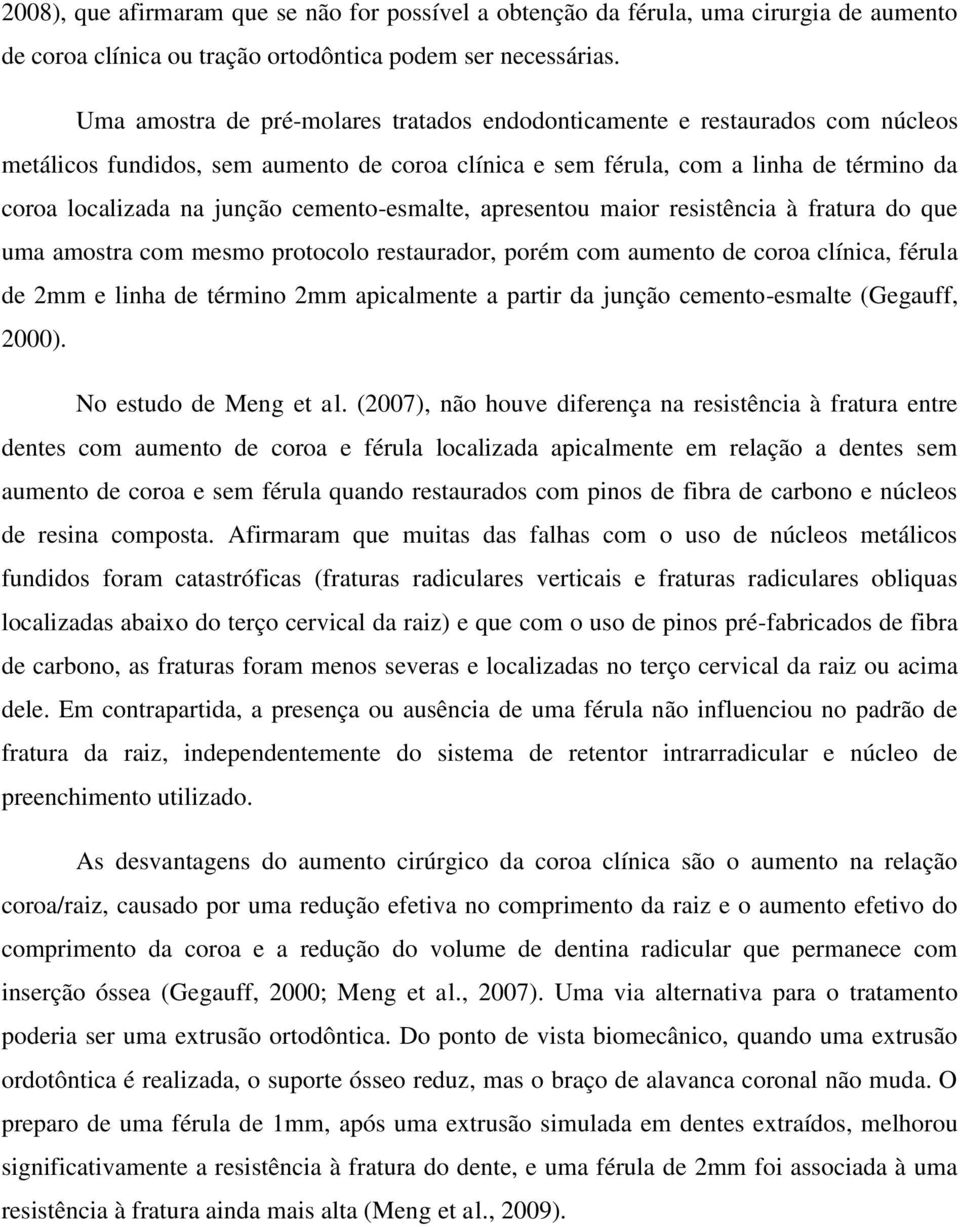 2008), que afirmaram que se não for possível a obtenção da férula, uma cirurgia de aumento de coroa clínica ou tração ortodôntica podem ser necessárias.

Uma amostra de pré-molares tratados endodonticamente e restaurados com núcleos metálicos fundidos, sem aumento de coroa clínica e sem férula, com a linha de término da coroa localizada na junção cemento-esmalte, apresentou maior resistência à fratura do que uma amostra com mesmo protocolo restaurador, porém com aumento de coroa clínica, férula de 2mm e linha de término 2mm apicalmente a partir da junção cemento-esmalte (Gegauff, 2000).

No estudo de Meng et al. (2007), não houve diferença na resistência à fratura entre dentes com aumento de coroa e férula localizada apicalmente em relação a dentes sem aumento de coroa e sem férula quando restaurados com pinos de fibra de carbono e núcleos de resina composta. Afirmaram que muitas das falhas com o uso de núcleos metálicos fundidos foram catastróficas (fraturas radiculares verticais e fraturas radiculares obliquas localizadas abaixo do terço cervical da raiz) e que com o uso de pinos pré-fabricados de fibra de carbono, as fraturas foram menos severas e localizadas no terço cervical da raiz ou acima dele. Em contrapartida, a presença ou ausência de uma férula não influenciou no padrão de fratura da raiz, independentemente do sistema de retentor intrarradicular e núcleo de preenchimento utilizado.

As desvantagens do aumento cirúrgico da coroa clínica são o aumento na relação coroa/raiz, causado por uma redução efetiva no comprimento da raiz e o aumento efetivo do comprimento da coroa e a redução do volume de dentina radicular que permanece com inserção óssea (Gegauff, 2000; Meng et al., 2007). Uma via alternativa para o tratamento poderia ser uma extrusão ortodôntica. Do ponto de vista biomecânico, quando uma extrusão ordotôntica é realizada, o suporte ósseo reduz, mas o braço de alavanca coronal não muda. O preparo de uma férula de 1mm, após uma extrusão simulada em dentes extraídos, melhorou significativamente a resistência à fratura do dente, e uma férula de 2mm foi associada à uma resistência à fratura ainda mais alta (Meng et al., 2009).